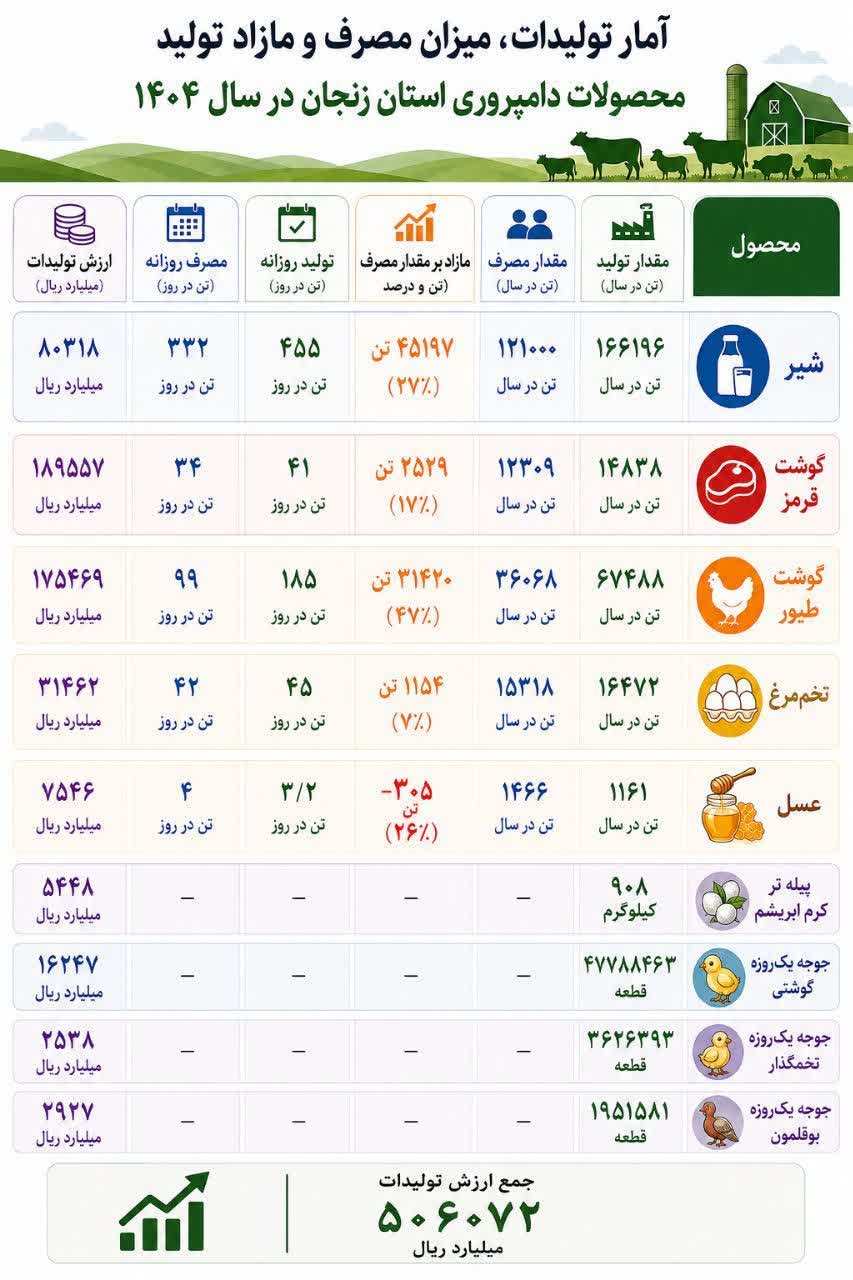 آمار تولیدات، میزان مصرف و مازاد تولید
محصولات دامپروری استان زنجان در سال ۱۴۰۴

| محصول | مقدار تولید (تن در سال) | مقدار مصرف (تن در سال) | مازاد بر مقدار مصرف (تن و درصد) | تولید روزانه (تن در روز) | مصرف روزانه (تن در روز) | ارزش تولیدات (میلیارد ریال) |
|---|---|---|---|---|---|---|
| شیر | ۱۶۶۱۹۶ تن در سال | ۱۲۱۰۰۰ تن در سال | ۴۵۱۹۷ تن (۲۷٪) | ۴۵۵ تن در روز | ۳۳۲ تن در روز | ۸۰۳۱۸ میلیارد ریال |
| گوشت قرمز | ۱۴۸۳۸ تن در سال | ۱۲۳۰۹ تن در سال | ۲۵۲۹ تن (۱۷٪) | ۴۱ تن در روز | ۳۴ تن در روز | ۱۸۹۵۵۷ میلیارد ریال |
| گوشت طیور | ۶۷۴۸۸ تن در سال | ۳۶۰۶۸ تن در سال | ۳۱۴۲۰ تن (۴۷٪) | ۱۸۵ تن در روز | ۹۹ تن در روز | ۱۷۵۴۶۹ میلیارد ریال |
| تخم‌مرغ | ۱۶۴۷۲ تن در سال | ۱۵۳۱۸ تن در سال | ۱۱۵۴ تن (۷٪) | ۴۵ تن در روز | ۴۲ تن در روز | ۳۱۴۶۲ میلیارد ریال |
| عسل | ۱۱۶۱ تن در سال | ۱۴۶۶ تن در سال | -۳۰۵ تن (۲۶٪) | ۳/۲ تن در روز | ۴ تن در روز | ۷۵۴۶ میلیارد ریال |
| پیله تر کرم ابریشم | ۹۰۸ کیلوگرم | – | – | – | – | ۵۴۴۸ میلیارد ریال |
| جوجه یک‌روزه گوشتی | ۴۷۷۸۸۴۶۳ قطعه | – | – | – | – | ۱۶۲۴۷ میلیارد ریال |
| جوجه یک‌روزه تخمگذار | ۳۶۲۶۳۹۳ قطعه | – | – | – | – | ۲۵۳۸ میلیارد ریال |
| جوجه یک‌روزه بوقلمون | ۱۹۵۱۵۸۱ قطعه | – | – | – | – | ۲۹۲۷ میلیارد ریال |

جمع ارزش تولیدات
۵۰۶۰۷۲
میلیارد ریال